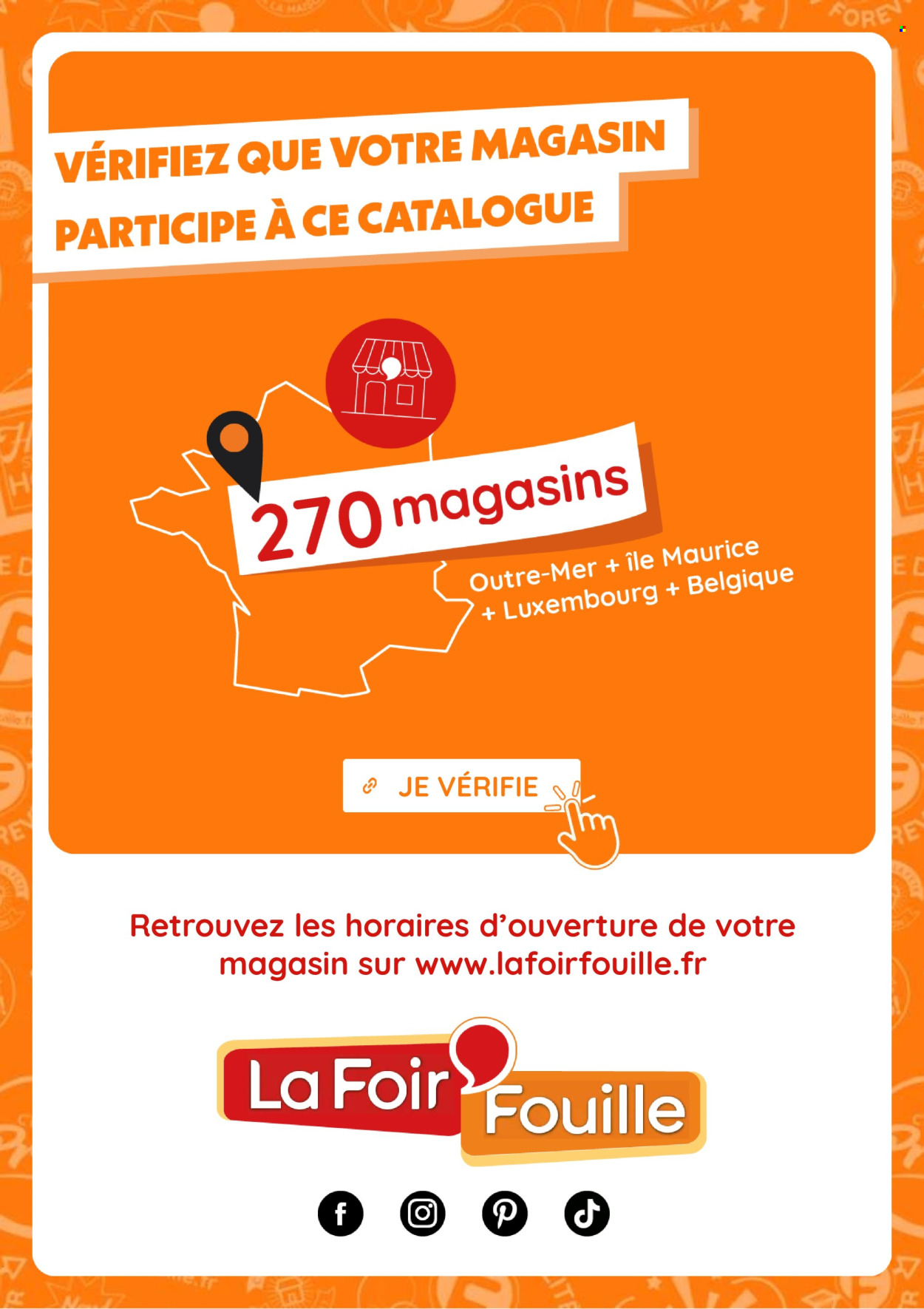 VÉRIFIEZ QUE VOTRE MAGASIN PARTICIPE À CE CATALOGUE

270 magasins

Outre-Mer + île Maurice + Luxembourg + Belgique

JE VÉRIFIE

Retrouvez les horaires d'ouverture de votre magasin sur www.lafoirfouille.fr

La Foir Fouille